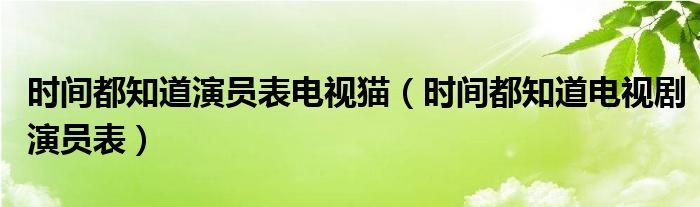 时间都知道演员表电视猫（时间都知道电视剧演员表）